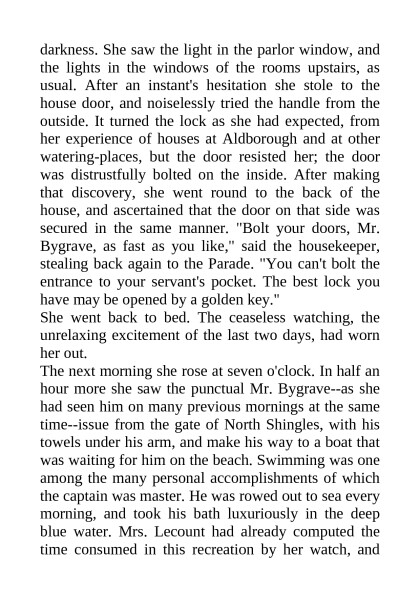 darkness. She saw the light in the parlor window, and the lights in the windows of the rooms upstairs, as usual. After an instant's hesitation she stole to the house door, and noiselessly tried the handle from the outside. It turned the lock as she had expected, from her experience of houses at Aldborough and at other watering-places, but the door resisted her; the door was distrustfully bolted on the inside. After making that discovery, she went round to the back of the house, and ascertained that the door on that side was secured in the same manner. "Bolt your doors, Mr. Bygrave, as fast as you like," said the housekeeper, stealing back again to the Parade. "You can't bolt the entrance to your servant's pocket. The best lock you have may be opened by a golden key."
She went back to bed. The ceaseless watching, the unrelaxing excitement of the last two days, had worn her out.
The next morning she rose at seven o'clock. In half an hour more she saw the punctual Mr. Bygrave--as she had seen him on many previous mornings at the same time--issue from the gate of North Shingles, with his towels under his arm, and make his way to a boat that was waiting for him on the beach. Swimming was one among the many personal accomplishments of which the captain was master. He was rowed out to sea every morning, and took his bath luxuriously in the deep blue water. Mrs. Lecount had already computed the time consumed in this recreation by her watch, and